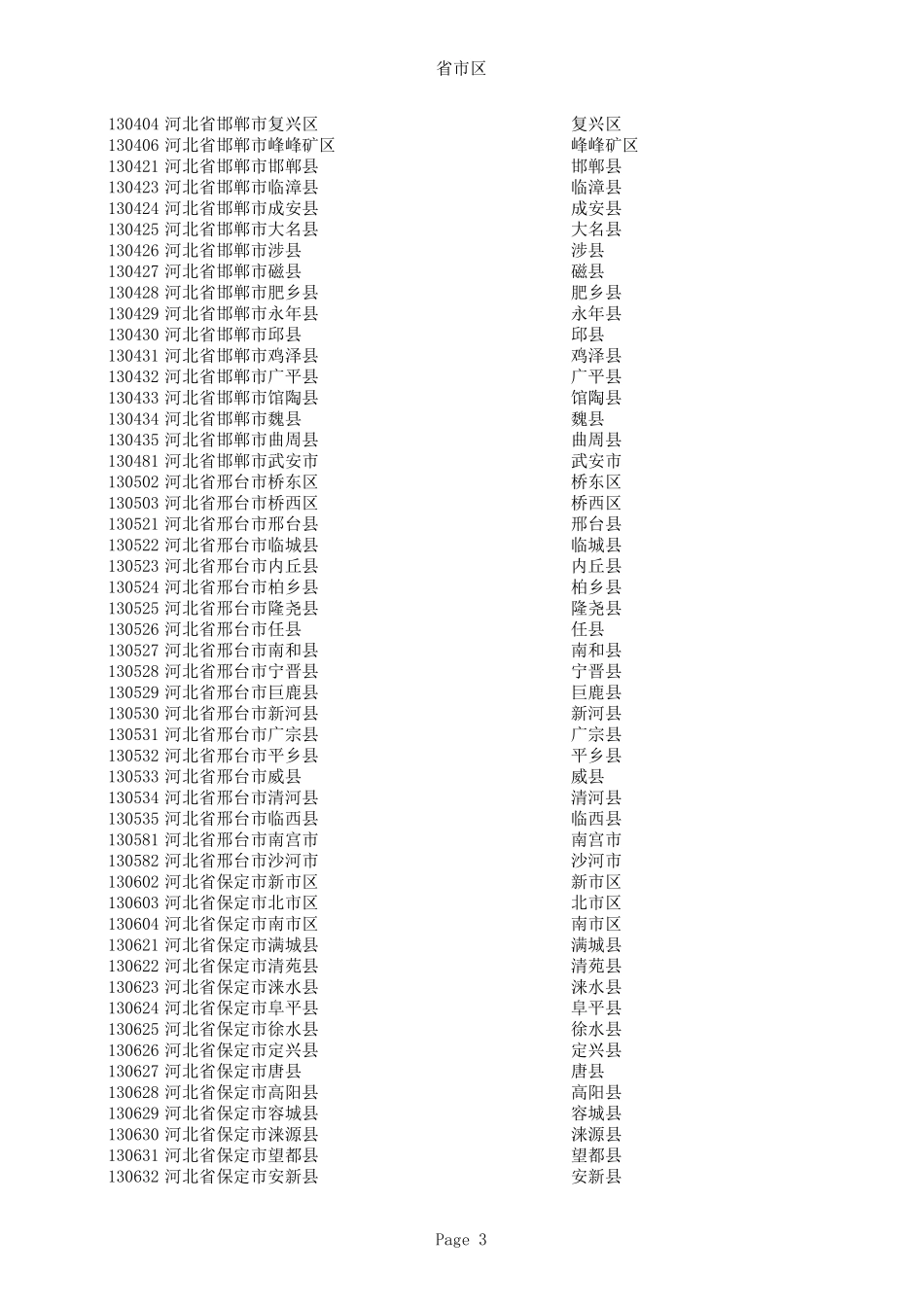 省市区

| | | |
|---|---|---|
| 130404 | 河北省邯郸市复兴区 | 复兴区 |
| 130406 | 河北省邯郸市峰峰矿区 | 峰峰矿区 |
| 130421 | 河北省邯郸市邯郸县 | 邯郸县 |
| 130423 | 河北省邯郸市临漳县 | 临漳县 |
| 130424 | 河北省邯郸市成安县 | 成安县 |
| 130425 | 河北省邯郸市大名县 | 大名县 |
| 130426 | 河北省邯郸市涉县 | 涉县 |
| 130427 | 河北省邯郸市磁县 | 磁县 |
| 130428 | 河北省邯郸市肥乡县 | 肥乡县 |
| 130429 | 河北省邯郸市永年县 | 永年县 |
| 130430 | 河北省邯郸市邱县 | 邱县 |
| 130431 | 河北省邯郸市鸡泽县 | 鸡泽县 |
| 130432 | 河北省邯郸市广平县 | 广平县 |
| 130433 | 河北省邯郸市馆陶县 | 馆陶县 |
| 130434 | 河北省邯郸市魏县 | 魏县 |
| 130435 | 河北省邯郸市曲周县 | 曲周县 |
| 130481 | 河北省邯郸市武安市 | 武安市 |
| 130502 | 河北省邢台市桥东区 | 桥东区 |
| 130503 | 河北省邢台市桥西区 | 桥西区 |
| 130521 | 河北省邢台市邢台县 | 邢台县 |
| 130522 | 河北省邢台市临城县 | 临城县 |
| 130523 | 河北省邢台市内丘县 | 内丘县 |
| 130524 | 河北省邢台市柏乡县 | 柏乡县 |
| 130525 | 河北省邢台市隆尧县 | 隆尧县 |
| 130526 | 河北省邢台市任县 | 任县 |
| 130527 | 河北省邢台市南和县 | 南和县 |
| 130528 | 河北省邢台市宁晋县 | 宁晋县 |
| 130529 | 河北省邢台市巨鹿县 | 巨鹿县 |
| 130530 | 河北省邢台市新河县 | 新河县 |
| 130531 | 河北省邢台市广宗县 | 广宗县 |
| 130532 | 河北省邢台市平乡县 | 平乡县 |
| 130533 | 河北省邢台市威县 | 威县 |
| 130534 | 河北省邢台市清河县 | 清河县 |
| 130535 | 河北省邢台市临西县 | 临西县 |
| 130581 | 河北省邢台市南宫市 | 南宫市 |
| 130582 | 河北省邢台市沙河市 | 沙河市 |
| 130602 | 河北省保定市新市区 | 新市区 |
| 130603 | 河北省保定市北市区 | 北市区 |
| 130604 | 河北省保定市南市区 | 南市区 |
| 130621 | 河北省保定市满城县 | 满城县 |
| 130622 | 河北省保定市清苑县 | 清苑县 |
| 130623 | 河北省保定市涞水县 | 涞水县 |
| 130624 | 河北省保定市阜平县 | 阜平县 |
| 130625 | 河北省保定市徐水县 | 徐水县 |
| 130626 | 河北省保定市定兴县 | 定兴县 |
| 130627 | 河北省保定市唐县 | 唐县 |
| 130628 | 河北省保定市高阳县 | 高阳县 |
| 130629 | 河北省保定市容城县 | 容城县 |
| 130630 | 河北省保定市涞源县 | 涞源县 |
| 130631 | 河北省保定市望都县 | 望都县 |
| 130632 | 河北省保定市安新县 | 安新县 |

Page 3